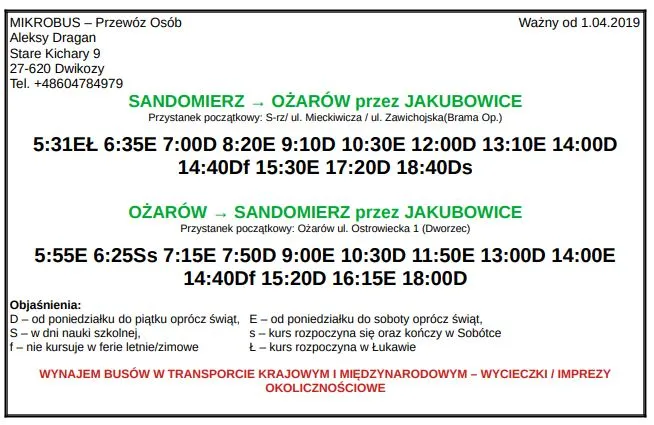 MIKROBUS – Przewóz Osób
Aleksy Dragan
Stare Kichary 9
27-620 Dwikozy
Tel. +48604784979

Ważny od 1.04.2019

SANDOMIERZ → OŻARÓW przez JAKUBOWICE
Przystanek początkowy: S-rz/ ul. Mieckiwicza / ul. Zawichojska(Brama Op.)

5:31EŁ 6:35E 7:00D 8:20E 9:10D 10:30E 12:00D 13:10E 14:00D 14:40Df 15:30E 17:20D 18:40Ds

OŻARÓW → SANDOMIERZ przez JAKUBOWICE
Przystanek początkowy: Ożarów ul. Ostrowiecka 1 (Dworzec)

5:55E 6:25Ss 7:15E 7:50D 9:00E 10:30D 11:50E 13:00D 14:00E 14:40Df 15:20D 16:15E 18:00D

Objaśnienia:
D – od poniedziałku do piątku oprócz świąt,
S – w dni nauki szkolnej,
f – nie kursuje w ferie letnie/zimowe

E – od poniedziałku do soboty oprócz świąt,
s – kurs rozpoczyna się oraz kończy w Sobótce
Ł – kurs rozpoczyna w Łukawie

WYNAJEM BUSÓW W TRANSPORCIE KRAJOWYM I MIĘDZYNARODOWYM – WYCIECZKI / IMPREZY OKOLICZNOŚCIOWE